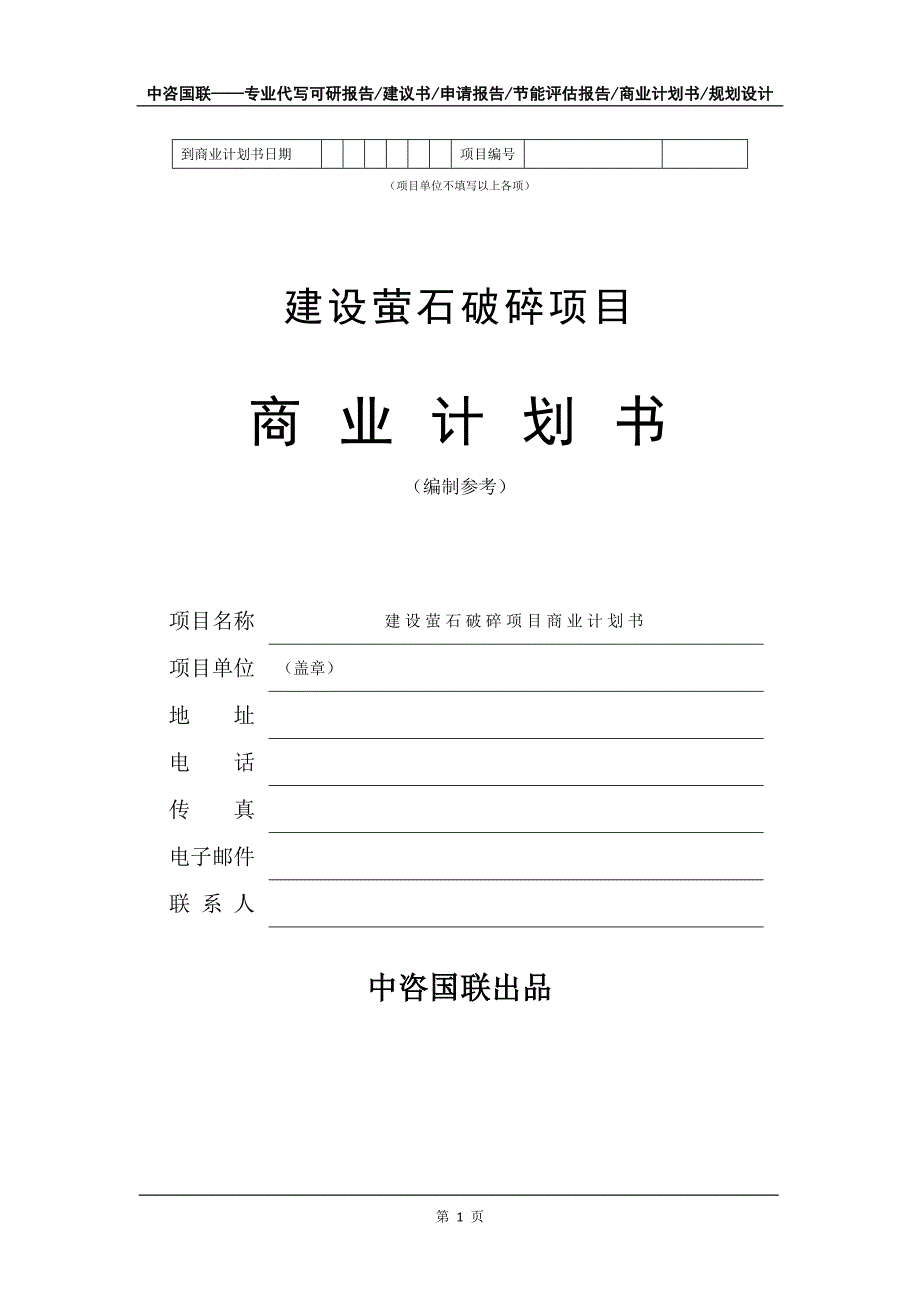 中咨国联——专业代写可研报告/建议书/申请报告/节能评估报告/商业计划书/规划设计

| 到商业计划书日期 | | | | | | | 项目编号 | | |
|---|---|---|---|---|---|---|---|---|---|

（项目单位不填写以上各项）

建设萤石破碎项目

商 业 计 划 书

（编制参考）

项目名称 建设萤石破碎项目商业计划书

项目单位 （盖章）

地 址

电 话

传 真

电子邮件

联 系 人

中咨国联出品

第 1 页